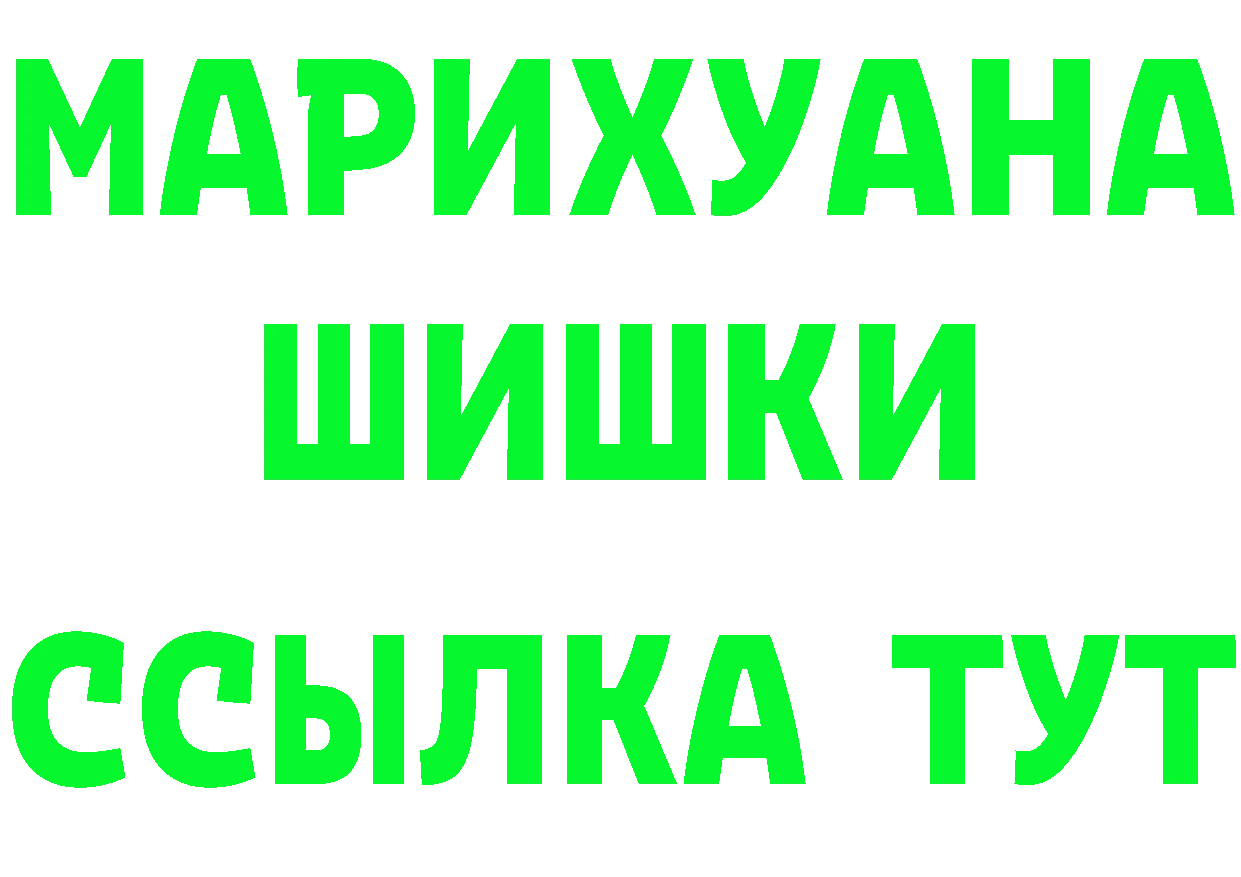 МАРИХУАНА
ШИШКИ
ССЫЛКА ТУТ